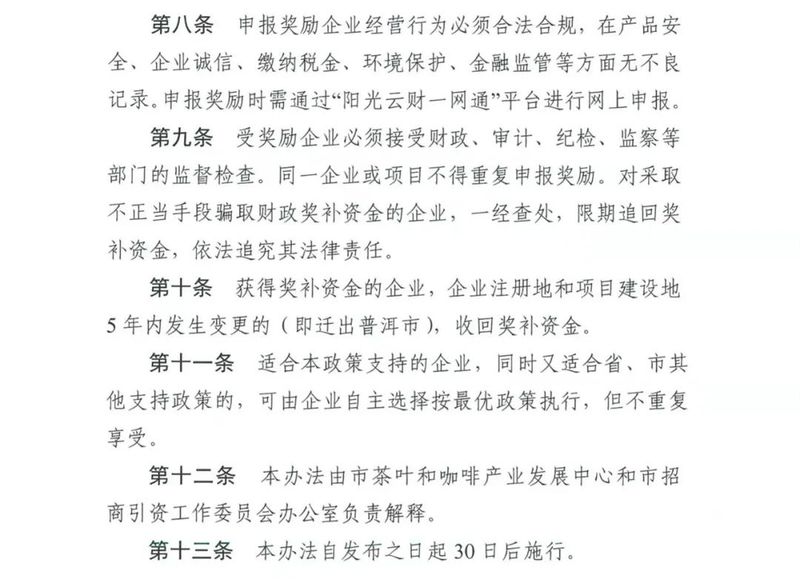 第八条　申报奖励企业经营行为必须合法合规，在产品安全、企业诚信、缴纳税金、环境保护、金融监管等方面无不良记录。申报奖励时需通过“阳光云财一网通”平台进行网上申报。

第九条　受奖励企业必须接受财政、审计、纪检、监察等部门的监督检查。同一企业或项目不得重复申报奖励。对采取不正当手段骗取财政奖补资金的企业，一经查处，限期追回奖补资金，依法追究其法律责任。

第十条　获得奖补资金的企业，企业注册地和项目建设地5年内发生变更的（即迁出普洱市），收回奖补资金。

第十一条　适合本政策支持的企业，同时又适合省、市其他支持政策的，可由企业自主选择按最优政策执行，但不重复享受。

第十二条　本办法由市茶叶和咖啡产业发展中心和市招商引资工作委员会办公室负责解释。

第十三条　本办法自发布之日起30日后施行。